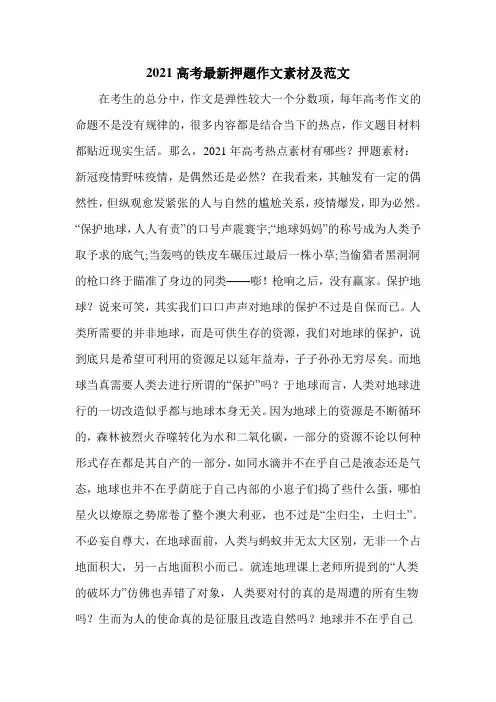 2021 高考最新押题作文素材及范文

在考生的总分中，作文是弹性较大一个分数项，每年高考作文的命题不是没有规律的，很多内容都是结合当下的热点，作文题目材料都贴近现实生活。那么，2021 年高考热点素材有哪些？押题素材：新冠疫情野味疫情，是偶然还是必然？在我看来，其触发有一定的偶然性，但纵观愈发紧张的人与自然的尴尬关系，疫情爆发，即为必然。“保护地球，人人有责”的口号声震寰宇;“地球妈妈”的称号成为人类予取予求的底气;当轰鸣的铁皮车碾压过最后一株小草;当偷猎者黑洞洞的枪口终于瞄准了身边的同类——嘭！枪响之后，没有赢家。保护地球？说来可笑，其实我们口口声声对地球的保护不过是自保而已。人类所需要的并非地球，而是可供生存的资源，我们对地球的保护，说到底只是希望可利用的资源足以延年益寿，子子孙孙无穷尽矣。而地球当真需要人类去进行所谓的“保护”吗？于地球而言，人类对地球进行的一切改造似乎都与地球本身无关。因为地球上的资源是不断循环的，森林被烈火吞噬转化为水和二氧化碳，一部分的资源不论以何种形式存在都是其自产的一部分，如同水滴并不在乎自己是液态还是气态，地球也并不在乎荫庇于自己内部的小崽子们捣了些什么蛋，哪怕星火以燎原之势席卷了整个澳大利亚，也不过是“尘归尘，土归土”。不必妄自尊大，在地球面前，人类与蚂蚁并无太大区别，无非一个占地面积大，另一占地面积小而已。就连地理课上老师所提到的“人类的破坏力”仿佛也弄错了对象，人类要对付的真的是周遭的所有生物吗？生而为人的使命真的是征服且改造自然吗？地球并不在乎自己